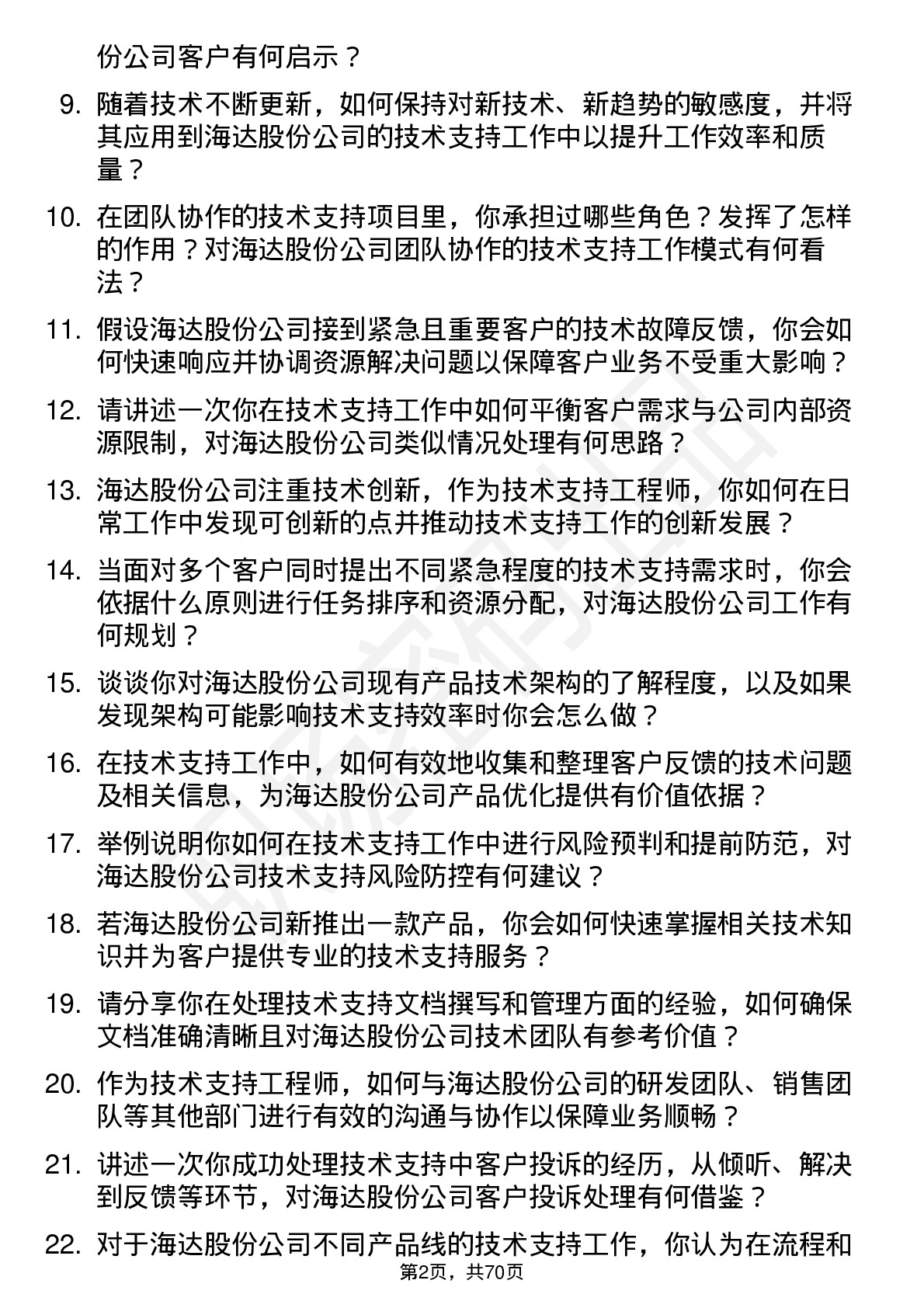 份公司客户有何启示？

9. 随着技术不断更新，如何保持对新技术、新趋势的敏感度，并将其应用到海达股份公司的技术支持工作中以提升工作效率和质量？

10. 在团队协作的技术支持项目里，你承担过哪些角色？发挥了怎样的作用？对海达股份公司团队协作的技术支持工作模式有何看法？

11. 假设海达股份公司接到紧急且重要客户的技术故障反馈，你会如何快速响应并协调资源解决问题以保障客户业务不受重大影响？

12. 请讲述一次你在技术支持工作中如何平衡客户需求与公司内部资源限制，对海达股份公司类似情况处理有何思路？

13. 海达股份公司注重技术创新，作为技术支持工程师，你如何在日常工作中发现可创新的点并推动技术支持工作的创新发展？

14. 当面对多个客户同时提出不同紧急程度的技术支持需求时，你会依据什么原则进行任务排序和资源分配，对海达股份公司工作有何规划？

15. 谈谈你对海达股份公司现有产品技术架构的了解程度，以及如果发现架构可能影响技术支持效率时你会怎么做？

16. 在技术支持工作中，如何有效地收集和整理客户反馈的技术问题及相关信息，为海达股份公司产品优化提供有价值依据？

17. 举例说明你如何在技术支持工作中进行风险预判和提前防范，对海达股份公司技术支持风险防控有何建议？

18. 若海达股份公司新推出一款产品，你会如何快速掌握相关技术知识并为客户提供专业的技术支持服务？

19. 请分享你在处理技术支持文档撰写和管理方面的经验，如何确保文档准确清晰且对海达股份公司技术团队有参考价值？

20. 作为技术支持工程师，如何与海达股份公司的研发团队、销售团队等其他部门进行有效的沟通与协作以保障业务顺畅？

21. 讲述一次你成功处理技术支持中客户投诉的经历，从倾听、解决到反馈等环节，对海达股份公司客户投诉处理有何借鉴？

22. 对于海达股份公司不同产品线的技术支持工作，你认为在流程和

第2页，共70页